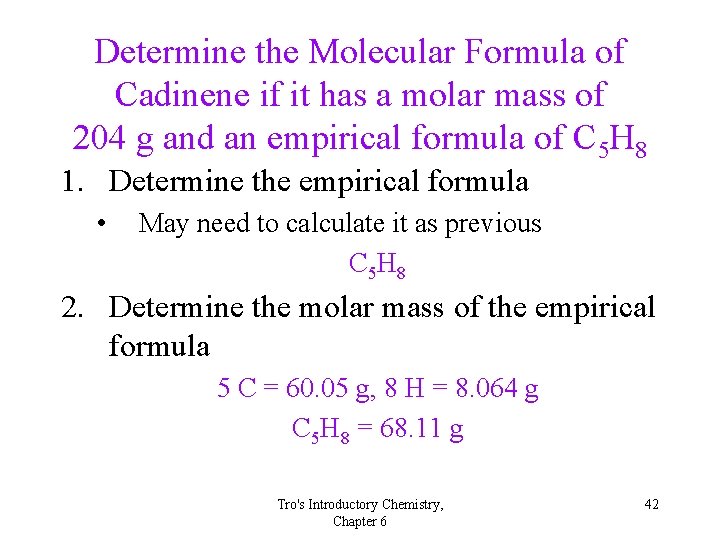 Determine the Molecular Formula of Cadinene if it has a molar mass of 204 g and an empirical formula of $C_5H_8$

1. Determine the empirical formula

• May need to calculate it as previous

$C_5H_8$

2. Determine the molar mass of the empirical formula

5 C = 60.05 g, 8 H = 8.064 g

$C_5H_8$ = 68.11 g

Tro's Introductory Chemistry, Chapter 6

42